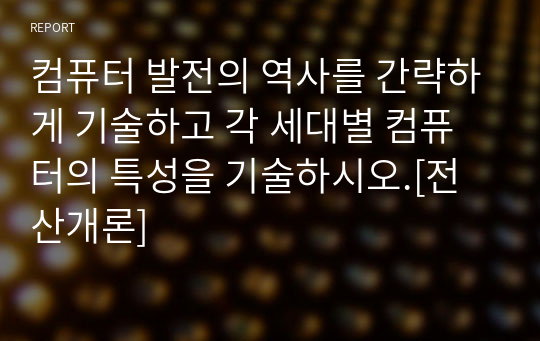 REPORT

컴퓨터 발전의 역사를 간략하게 기술하고 각 세대별 컴퓨터의 특성을 기술하시오.[전산개론]